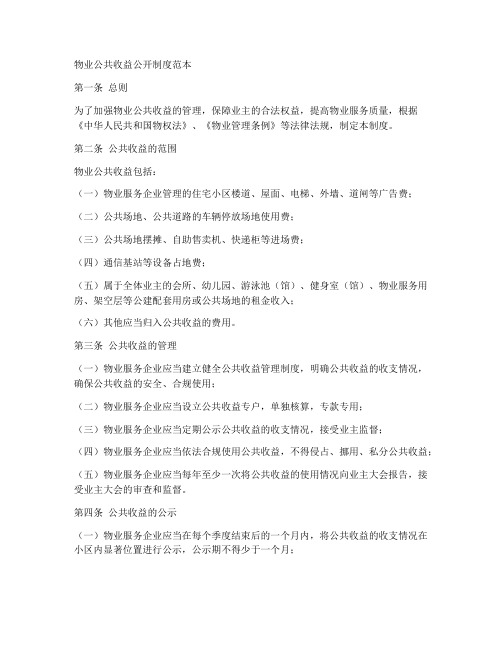 物业公共收益公开制度范本

第一条 总则

为了加强物业公共收益的管理，保障业主的合法权益，提高物业服务质量，根据《中华人民共和国物权法》、《物业管理条例》等法律法规，制定本制度。

第二条 公共收益的范围

物业公共收益包括：

（一）物业服务企业管理的住宅小区楼道、屋面、电梯、外墙、道闸等广告费；

（二）公共场地、公共道路的车辆停放场地使用费；

（三）公共场地摆摊、自助售卖机、快递柜等进场费；

（四）通信基站等设备占地费；

（五）属于全体业主的会所、幼儿园、游泳池（馆）、健身室（馆）、物业服务用房、架空层等公建配套用房或公共场地的租金收入；

（六）其他应当归入公共收益的费用。

第三条 公共收益的管理

（一）物业服务企业应当建立健全公共收益管理制度，明确公共收益的收支情况，确保公共收益的安全、合规使用；

（二）物业服务企业应当设立公共收益专户，单独核算，专款专用；

（三）物业服务企业应当定期公示公共收益的收支情况，接受业主监督；

（四）物业服务企业应当依法合规使用公共收益，不得侵占、挪用、私分公共收益；

（五）物业服务企业应当每年至少一次将公共收益的使用情况向业主大会报告，接受业主大会的审查和监督。

第四条 公共收益的公示

（一）物业服务企业应当在每个季度结束后的一个月内，将公共收益的收支情况在小区内显著位置进行公示，公示期不得少于一个月；